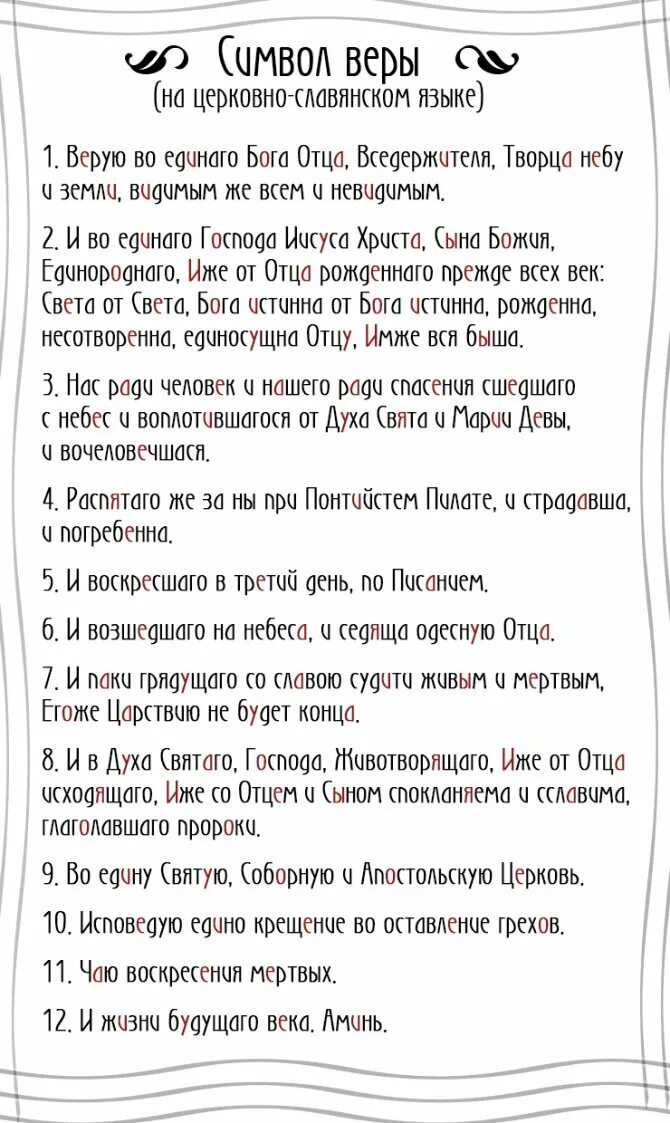 Символ веры
(на церковно-славянском языке)

1. Верую во единаго Бога Отца, Вседержителя, Творца небу и земли, видимым же всем и невидимым.

2. И во единаго Господа Иисуса Христа, Сына Божия, Единороднаго, Иже от Отца рожденнаго прежде всех век: Света от Света, Бога истинна от Бога истинна, рожденна, несотворенна, единосущна Отцу, Имже вся быша.

3. Нас ради человек и нашего ради спасения сшедшаго с небес и воплотившагося от Духа Свята и Марии Девы, и вочеловечшася.

4. Распятаго же за ны при Понтийстем Пилате, и страдавша, и погребенна.

5. И воскресшаго в третий день, по Писанием.

6. И возшедшаго на небеса, и седяща одесную Отца.

7. И паки грядущаго со славою судити живым и мертвым, Егоже Царствию не будет конца.

8. И в Духа Святаго, Господа, Животворящаго, Иже от Отца исходящаго, Иже со Отцем и Сыном спокланяема и сславима, глаголавшаго пророки.

9. Во едину Святую, Соборную и Апостольскую Церковь.

10. Исповедую едино крещение во оставление грехов.

11. Чаю воскресения мертвых.

12. И жизни будущаго века. Аминь.